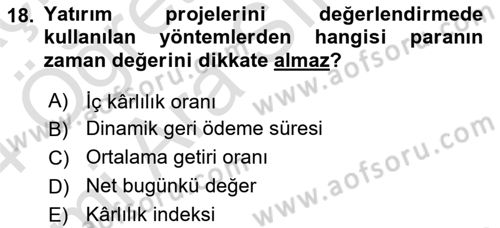 18. Yatırım projelerini değerlendirmede kullanılan yöntemlerden hangisi paranın zaman değerini dikkate almaz?

A) İç kârlılık oranı
B) Dinamik geri ödeme süresi
C) Ortalama getiri oranı
D) Net bugünkü değer
E) Kârlılık indeksi

www.aofsoru.com
www.aofsoru.com
www.aofsoru.com